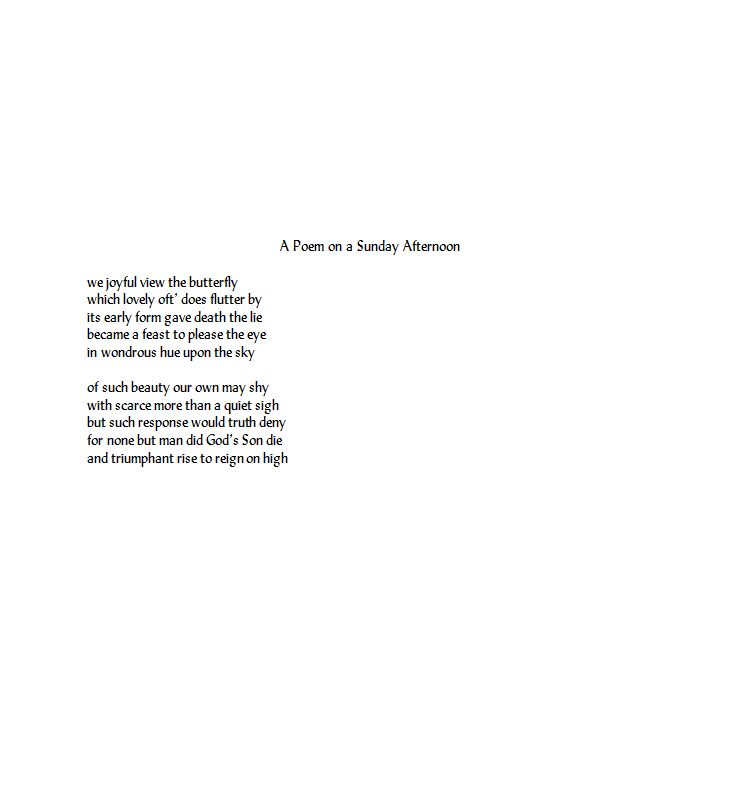 A Poem on a Sunday Afternoon

we joyful view the butterfly
which lovely oft' does flutter by
its early form gave death the lie
became a feast to please the eye
in wondrous hue upon the sky

of such beauty our own may shy
with scarce more than a quiet sigh
but such response would truth deny
for none but man did God's Son die
and triumphant rise to reign on high